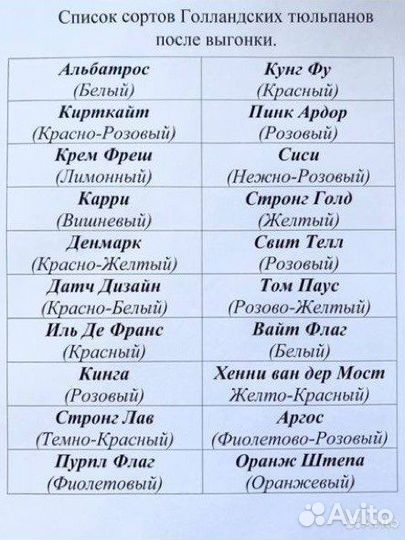 Список сортов Голландских тюльпанов после выгонки.

| Альбатрос (Белый) | Кунг Фу (Красный) |
|---|---|
| Кирткайт (Красно-Розовый) | Пинк Ардор (Розовый) |
| Крем Фреш (Лимонный) | Сиси (Нежно-Розовый) |
| Карри (Вишневый) | Стронг Голд (Желтый) |
| Денмарк (Красно-Желтый) | Свит Телл (Розовый) |
| Датч Дизайн (Красно-Белый) | Том Паус (Розово-Желтый) |
| Иль Де Франс (Красный) | Вайт Флаг (Белый) |
| Кинга (Розовый) | Хенни ван дер Мост Желто-Красный) |
| Стронг Лав (Темно-Красный) | Аргос (Фиолетово-Розовый) |
| Пурпл Флаг (Фиолетовый) | Оранж Штепа (Оранжевый) |

Avito